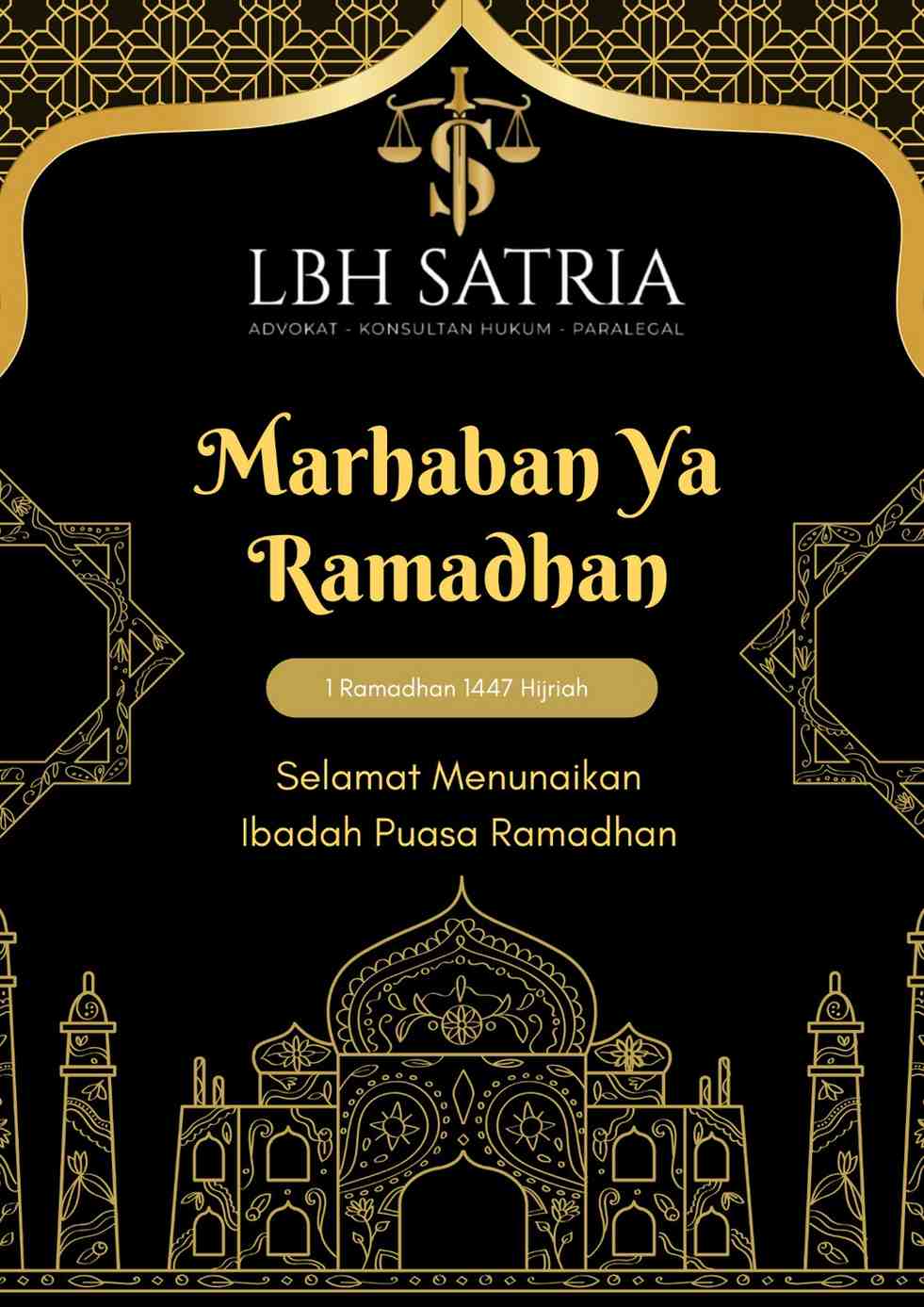 LBH SATRIA
ADVOKAT - KONSULTAN HUKUM - PARALEGAL

Marhaban Ya Ramadhan

1 Ramadhan 1447 Hijriah

Selamat Menunaikan Ibadah Puasa Ramadhan